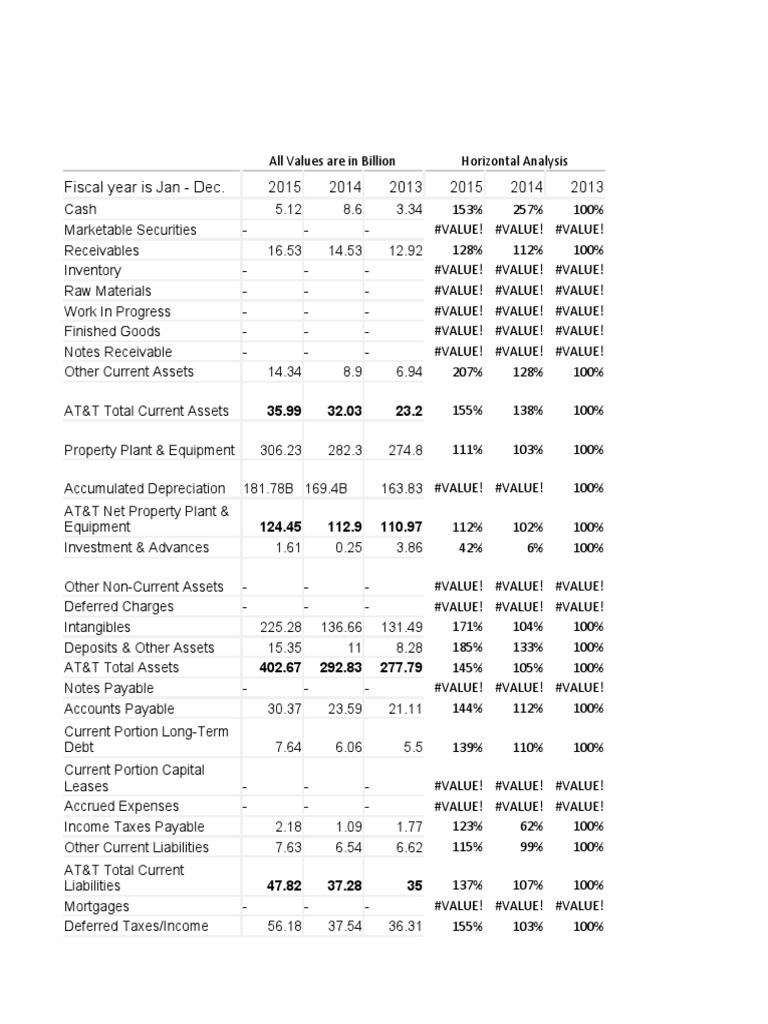 |  | All Values are in Billion |  |  | Horizontal Analysis |  |  |
|---|---|---|---|---|---|---|
| Fiscal year is Jan - Dec. | 2015 | 2014 | 2013 | 2015 | 2014 | 2013 |
| Cash | 5.12 | 8.6 | 3.34 | 153% | 257% | 100% |
| Marketable Securities | - | - | - | #VALUE! | #VALUE! | #VALUE! |
| Receivables | 16.53 | 14.53 | 12.92 | 128% | 112% | 100% |
| Inventory | - | - | - | #VALUE! | #VALUE! | #VALUE! |
| Raw Materials | - | - | - | #VALUE! | #VALUE! | #VALUE! |
| Work In Progress | - | - | - | #VALUE! | #VALUE! | #VALUE! |
| Finished Goods | - | - | - | #VALUE! | #VALUE! | #VALUE! |
| Notes Receivable | - | - | - | #VALUE! | #VALUE! | #VALUE! |
| Other Current Assets | 14.34 | 8.9 | 6.94 | 207% | 128% | 100% |
| AT&T Total Current Assets | **35.99** | **32.03** | **23.2** | 155% | 138% | 100% |
| Property Plant & Equipment | 306.23 | 282.3 | 274.8 | 111% | 103% | 100% |
| Accumulated Depreciation | 181.78B | 169.4B | 163.83 | #VALUE! | #VALUE! | 100% |
| AT&T Net Property Plant & Equipment | **124.45** | **112.9** | **110.97** | 112% | 102% | 100% |
| Investment & Advances | 1.61 | 0.25 | 3.86 | 42% | 6% | 100% |
| Other Non-Current Assets | - | - | - | #VALUE! | #VALUE! | #VALUE! |
| Deferred Charges | - | - | - | #VALUE! | #VALUE! | #VALUE! |
| Intangibles | 225.28 | 136.66 | 131.49 | 171% | 104% | 100% |
| Deposits & Other Assets | 15.35 | 11 | 8.28 | 185% | 133% | 100% |
| AT&T Total Assets | **402.67** | **292.83** | **277.79** | 145% | 105% | 100% |
| Notes Payable | - | - | - | #VALUE! | #VALUE! | #VALUE! |
| Accounts Payable | 30.37 | 23.59 | 21.11 | 144% | 112% | 100% |
| Current Portion Long-Term Debt | 7.64 | 6.06 | 5.5 | 139% | 110% | 100% |
| Current Portion Capital Leases | - | - | - | #VALUE! | #VALUE! | #VALUE! |
| Accrued Expenses | - | - | - | #VALUE! | #VALUE! | #VALUE! |
| Income Taxes Payable | 2.18 | 1.09 | 1.77 | 123% | 62% | 100% |
| Other Current Liabilities | 7.63 | 6.54 | 6.62 | 115% | 99% | 100% |
| AT&T Total Current Liabilities | **47.82** | **37.28** | **35** | 137% | 107% | 100% |
| Mortgages | - | - | - | #VALUE! | #VALUE! | #VALUE! |
| Deferred Taxes/Income | 56.18 | 37.54 | 36.31 | 155% | 103% | 100% |